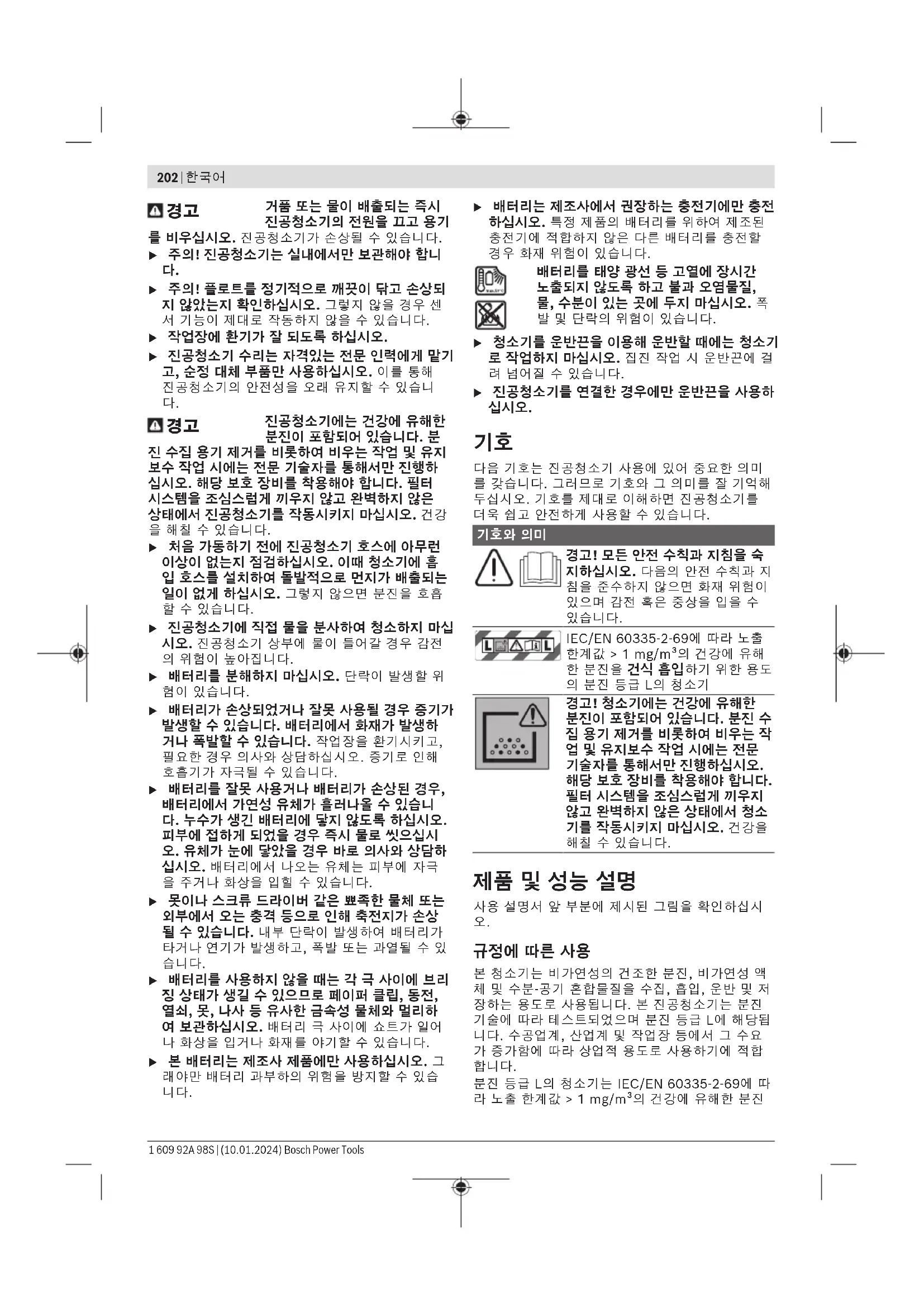 202 | 한국어

경고 거품 또는 물이 배출되는 즉시 진공청소기의 전원을 끄고 용기를 비우십시오. 진공청소기가 손상될 수 있습니다.

▶ 주의! 진공청소기는 실내에서만 보관해야 합니다.

▶ 주의! 플로트를 정기적으로 깨끗이 닦고 손상되지 않았는지 확인하십시오. 그렇지 않을 경우 센서 기능이 제대로 작동하지 않을 수 있습니다.

▶ 작업장에 환기가 잘 되도록 하십시오.

▶ 진공청소기 수리는 자격있는 전문 인력에게 맡기고, 순정 대체 부품만 사용하십시오. 이를 통해 진공청소기의 안전성을 오래 유지할 수 있습니다.

경고 진공청소기에는 건강에 유해한 분진이 포함되어 있습니다. 분진 수집 용기 제거를 비롯하여 비우는 작업 및 유지보수 작업 시에는 전문 기술자를 통해서만 진행하십시오. 해당 보호 장비를 착용해야 합니다. 필터 시스템을 조심스럽게 끼우지 않고 완벽하지 않은 상태에서 진공청소기를 작동시키지 마십시오. 건강을 해칠 수 있습니다.

▶ 처음 가동하기 전에 진공청소기 호스에 아무런 이상이 없는지 점검하십시오. 이때 청소기에 흡입 호스를 설치하여 돌발적으로 먼지가 배출되는 일이 없게 하십시오. 그렇지 않으면 분진을 호흡할 수 있습니다.

▶ 진공청소기에 직접 물을 분사하여 청소하지 마십시오. 진공청소기 상부에 물이 들어갈 경우 감전의 위험이 높아집니다.

▶ 배터리를 분해하지 마십시오. 단락이 발생할 위험이 있습니다.

▶ 배터리가 손상되었거나 잘못 사용될 경우 증기가 발생할 수 있습니다. 배터리에서 화재가 발생하거나 폭발할 수 있습니다. 작업장을 환기시키고, 필요한 경우 의사와 상담하십시오. 증기로 인해 호흡기가 자극될 수 있습니다.

▶ 배터리를 잘못 사용거나 배터리가 손상된 경우, 배터리에서 가연성 유체가 흘러나올 수 있습니다. 누수가 생긴 배터리에 닿지 않도록 하십시오. 피부에 접하게 되었을 경우 즉시 물로 씻으십시오. 유체가 눈에 닿았을 경우 바로 의사와 상담하십시오. 배터리에서 나오는 유체는 피부에 자극을 주거나 화상을 입힐 수 있습니다.

▶ 못이나 스크류 드라이버 같은 뾰족한 물체 또는 외부에서 오는 충격 등으로 인해 축전지가 손상될 수 있습니다. 내부 단락이 발생하여 배터리가 타거나 연기가 발생하고, 폭발 또는 과열될 수 있습니다.

▶ 배터리를 사용하지 않을 때는 각 극 사이에 브리징 상태가 생길 수 있으므로 페이퍼 클립, 동전, 열쇠, 못, 나사 등 유사한 금속성 물체와 멀리하여 보관하십시오. 배터리 극 사이에 쇼트가 일어나 화상을 입거나 화재를 야기할 수 있습니다.

▶ 본 배터리는 제조사 제품에만 사용하십시오. 그래야만 배터리 과부하의 위험을 방지할 수 있습니다.

▶ 배터리는 제조사에서 권장하는 충전기에만 충전하십시오. 특정 제품의 배터리를 위하여 제조된 충전기에 적합하지 않은 다른 배터리를 충전할 경우 화재 위험이 있습니다.

배터리를 태양 광선 등 고열에 장시간 노출되지 않도록 하고 불과 오염물질, 물, 수분이 있는 곳에 두지 마십시오. 폭발 및 단락의 위험이 있습니다.

▶ 청소기를 운반끈을 이용해 운반할 때에는 청소기로 작업하지 마십시오. 집진 작업 시 운반끈에 걸려 넘어질 수 있습니다.

▶ 진공청소기를 연결한 경우에만 운반끈을 사용하십시오.

기호

다음 기호는 진공청소기 사용에 있어 중요한 의미를 갖습니다. 그러므로 기호와 그 의미를 잘 기억해 두십시오. 기호를 제대로 이해하면 진공청소기를 더욱 쉽고 안전하게 사용할 수 있습니다.

| 기호와 의미 | |
|---|---|
| | 경고! 모든 안전 수칙과 지침을 숙지하십시오. 다음의 안전 수칙과 지침을 준수하지 않으면 화재 위험이 있으며 감전 혹은 중상을 입을 수 있습니다. |
| L L | IEC/EN 60335-2-69에 따라 노출 한계값 > 1 mg/m³의 건강에 유해한 분진을 건식 흡입하기 위한 용도의 분진 등급 L의 청소기 |
| | 경고! 청소기에는 건강에 유해한 분진이 포함되어 있습니다. 분진 수집 용기 제거를 비롯하여 비우는 작업 및 유지보수 작업 시에는 전문 기술자를 통해서만 진행하십시오. 해당 보호 장비를 착용해야 합니다. 필터 시스템을 조심스럽게 끼우지 않고 완벽하지 않은 상태에서 청소기를 작동시키지 마십시오. 건강을 해칠 수 있습니다. |

제품 및 성능 설명

사용 설명서 앞 부분에 제시된 그림을 확인하십시오.

규정에 따른 사용

본 청소기는 비가연성의 건조한 분진, 비가연성 액체 및 수분-공기 혼합물질을 수집, 흡입, 운반 및 저장하는 용도로 사용됩니다. 본 진공청소기는 분진 기술에 따라 테스트되었으며 분진 등급 L에 해당됩니다. 수공업계, 산업계 및 작업장 등에서 그 수요가 증가함에 따라 상업적 용도로 사용하기에 적합합니다.
분진 등급 L의 청소기는 IEC/EN 60335-2-69에 따라 노출 한계값 > 1 mg/m³의 건강에 유해한 분진

1 609 92A 98S | (10.01.2024) Bosch Power Tools